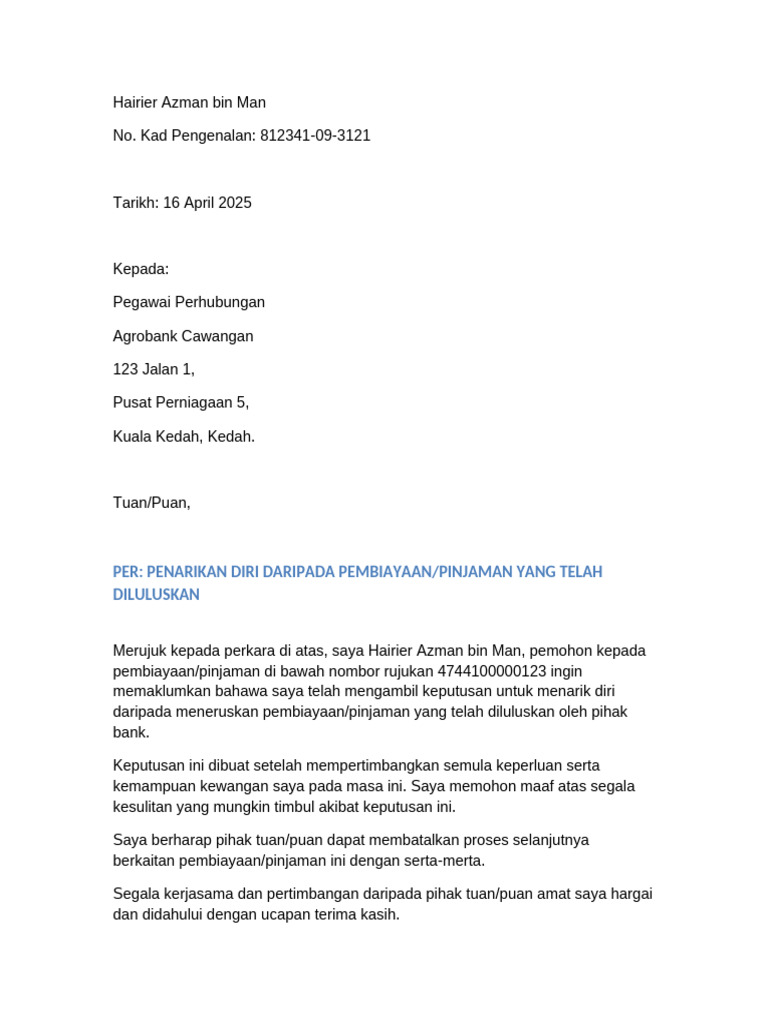 Hairier Azman bin Man

No. Kad Pengenalan: 812341-09-3121

Tarikh: 16 April 2025

Kepada:

Pegawai Perhubungan

Agrobank Cawangan

123 Jalan 1,

Pusat Perniagaan 5,

Kuala Kedah, Kedah.

Tuan/Puan,

PER: PENARIKAN DIRI DARIPADA PEMBIAYAAN/PINJAMAN YANG TELAH DILULUSKAN

Merujuk kepada perkara di atas, saya Hairier Azman bin Man, pemohon kepada pembiayaan/pinjaman di bawah nombor rujukan 4744100000123 ingin memaklumkan bahawa saya telah mengambil keputusan untuk menarik diri daripada meneruskan pembiayaan/pinjaman yang telah diluluskan oleh pihak bank.

Keputusan ini dibuat setelah mempertimbangkan semula keperluan serta kemampuan kewangan saya pada masa ini. Saya memohon maaf atas segala kesulitan yang mungkin timbul akibat keputusan ini.

Saya berharap pihak tuan/puan dapat membatalkan proses selanjutnya berkaitan pembiayaan/pinjaman ini dengan serta-merta.

Segala kerjasama dan pertimbangan daripada pihak tuan/puan amat saya hargai dan didahului dengan ucapan terima kasih.